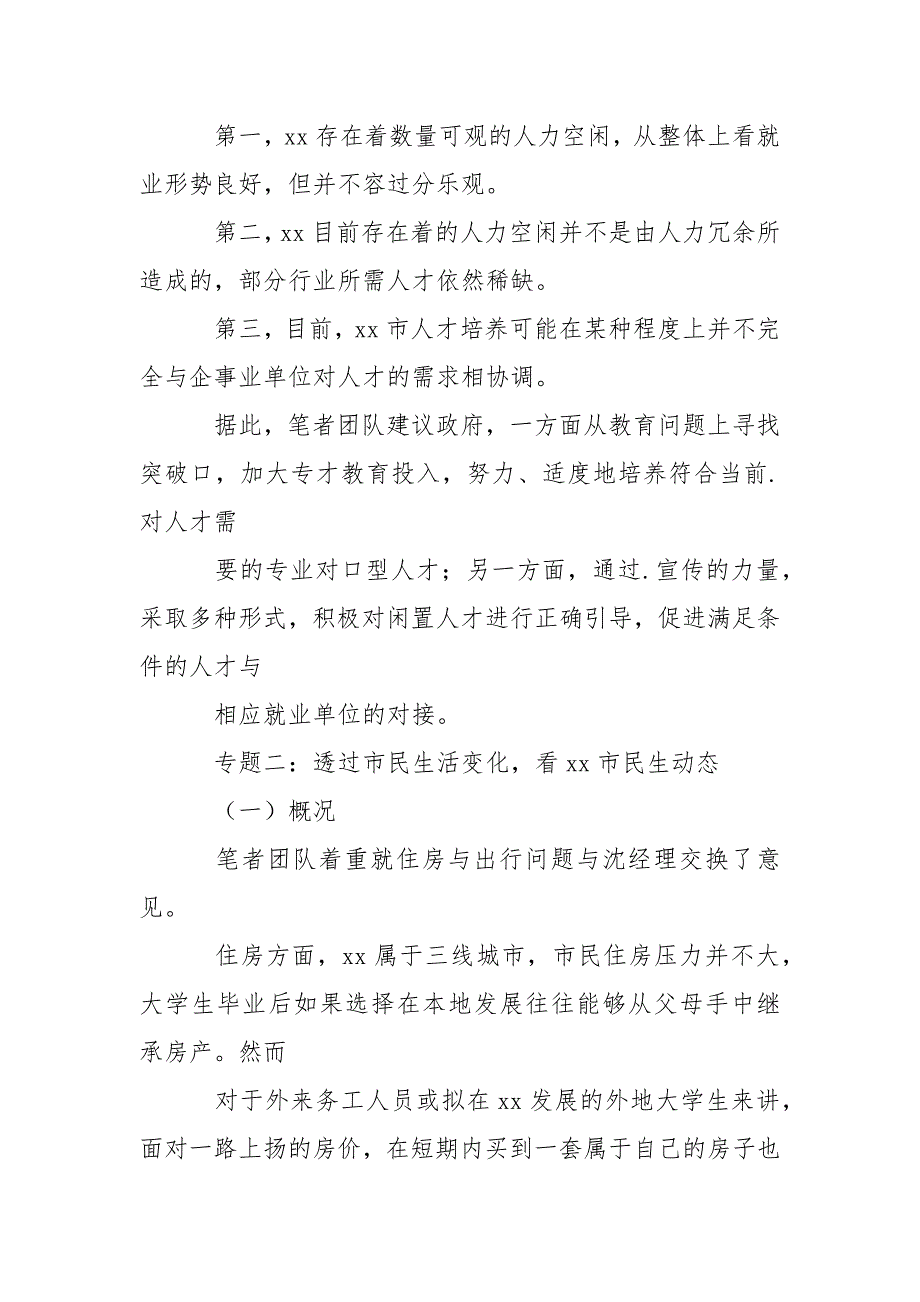 第一，xx 存在着数量可观的人力空闲，从整体上看就业形势良好，但并不容过分乐观。

第二，xx 目前存在着的人力空闲并不是由人力冗余所造成的，部分行业所需人才依然稀缺。

第三，目前，xx 市人才培养可能在某种程度上并不完全与企事业单位对人才的需求相协调。

据此，笔者团队建议政府，一方面从教育问题上寻找突破口，加大专才教育投入，努力、适度地培养符合当前.对人才需

要的专业对口型人才；另一方面，通过.宣传的力量，采取多种形式，积极对闲置人才进行正确引导，促进满足条件的人才与

相应就业单位的对接。

专题二：透过市民生活变化，看 xx 市民生动态

（一）概况

笔者团队着重就住房与出行问题与沈经理交换了意见。

住房方面，xx 属于三线城市，市民住房压力并不大，大学生毕业后如果选择在本地发展往往能够从父母手中继承房产。然而

对于外来务工人员或拟在 xx 发展的外地大学生来讲，面对一路上扬的房价，在短期内买到一套属于自己的房子也